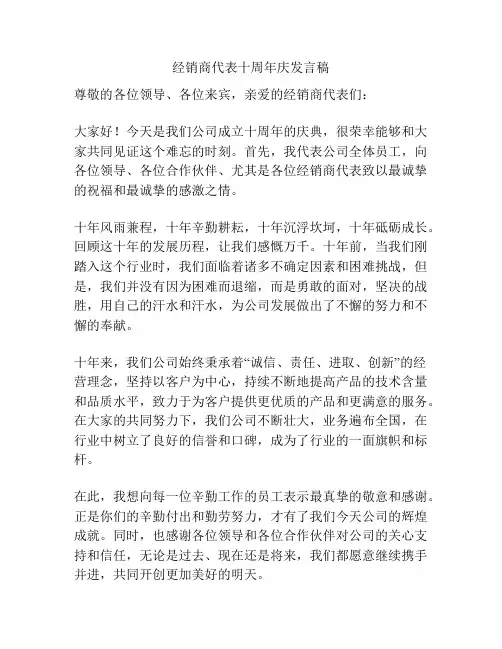 经销商代表十周年庆发言稿

尊敬的各位领导、各位来宾，亲爱的经销商代表们：

大家好！今天是我们公司成立十周年的庆典，很荣幸能够和大家共同见证这个难忘的时刻。首先，我代表公司全体员工，向各位领导、各位合作伙伴、尤其是各位经销商代表致以最诚挚的祝福和最诚挚的感激之情。

十年风雨兼程，十年辛勤耕耘，十年沉浮坎坷，十年砥砺成长。回顾这十年的发展历程，让我们感慨万千。十年前，当我们刚踏入这个行业时，我们面临着诸多不确定因素和困难挑战，但是，我们并没有因为困难而退缩，而是勇敢的面对，坚决的战胜，用自己的汗水和汗水，为公司发展做出了不懈的努力和不懈的奉献。

十年来，我们公司始终秉承着“诚信、责任、进取、创新”的经营理念，坚持以客户为中心，持续不断地提高产品的技术含量和品质水平，致力于为客户提供更优质的产品和更满意的服务。在大家的共同努力下，我们公司不断壮大，业务遍布全国，在行业中树立了良好的信誉和口碑，成为了行业的一面旗帜和标杆。

在此，我想向每一位辛勤工作的员工表示最真挚的敬意和感谢。正是你们的辛勤付出和勤劳努力，才有了我们今天公司的辉煌成就。同时，也感谢各位领导和各位合作伙伴对公司的关心支持和信任，无论是过去、现在还是将来，我们都愿意继续携手并进，共同开创更加美好的明天。